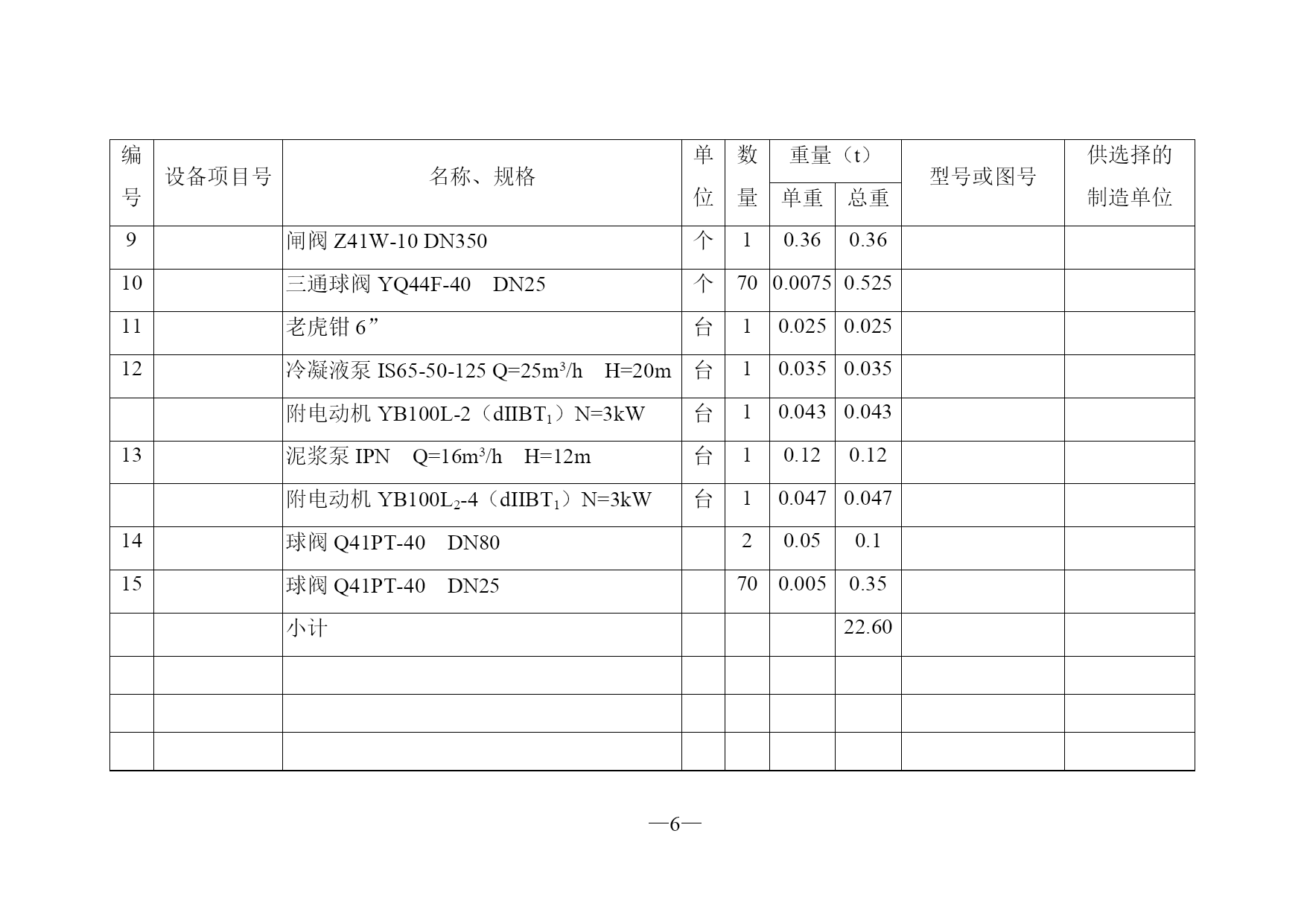 | 编号 | 设备项目号 | 名称、规格 | 单位 | 数量 | 重量（t）单重 | 重量（t）总重 | 型号或图号 | 供选择的制造单位 |
|---|---|---|---|---|---|---|---|---|
| 9 | | 闸阀 Z41W-10 DN350 | 个 | 1 | 0.36 | 0.36 | | |
| 10 | | 三通球阀 YQ44F-40　DN25 | 个 | 70 | 0.0075 | 0.525 | | |
| 11 | | 老虎钳 6” | 台 | 1 | 0.025 | 0.025 | | |
| 12 | | 冷凝液泵 IS65-50-125 Q=25m$^3$/h　H=20m | 台 | 1 | 0.035 | 0.035 | | |
| | | 附电动机 YB100L-2（dIIBT$_1$）N=3kW | 台 | 1 | 0.043 | 0.043 | | |
| 13 | | 泥浆泵 IPN　Q=16m$^3$/h　H=12m | 台 | 1 | 0.12 | 0.12 | | |
| | | 附电动机 YB100L$_2$-4（dIIBT$_1$）N=3kW | 台 | 1 | 0.047 | 0.047 | | |
| 14 | | 球阀 Q41PT-40　DN80 | | 2 | 0.05 | 0.1 | | |
| 15 | | 球阀 Q41PT-40　DN25 | | 70 | 0.005 | 0.35 | | |
| | | 小计 | | | | 22.60 | | |
| | | | | | | | | |
| | | | | | | | | |
| | | | | | | | | |

—6—